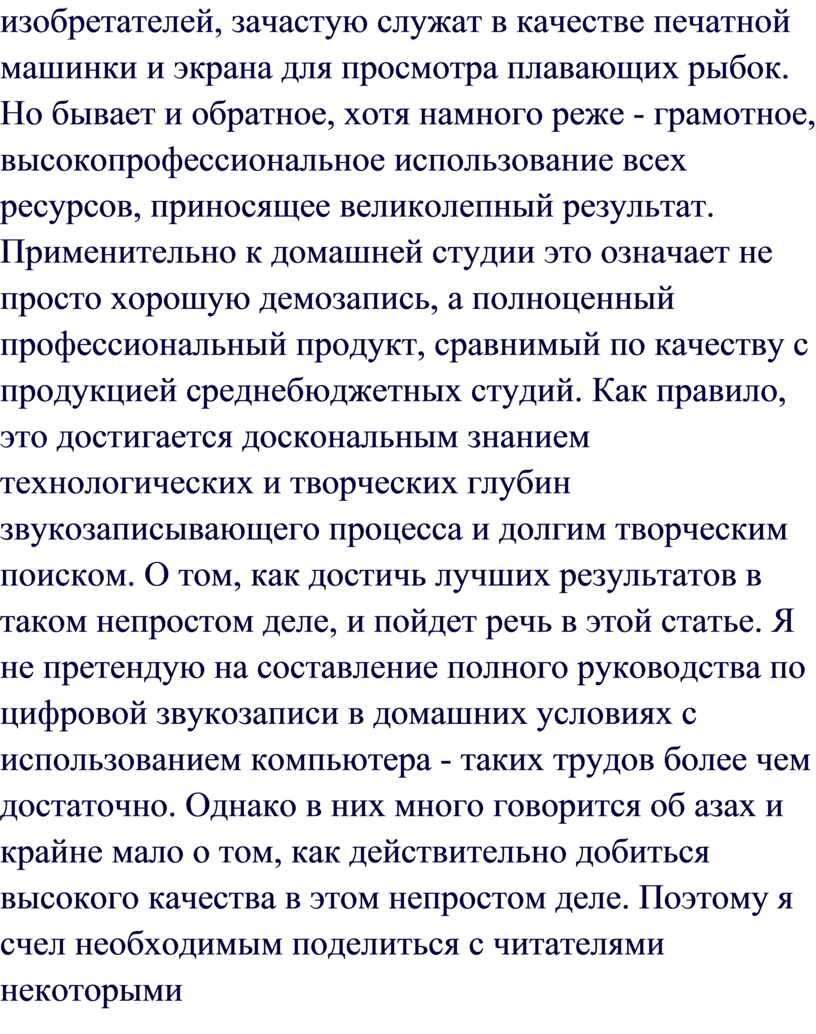 изобретателей, зачастую служат в качестве печатной машинки и экрана для просмотра плавающих рыбок. Но бывает и обратное, хотя намного реже - грамотное, высокопрофессиональное использование всех ресурсов, приносящее великолепный результат. Применительно к домашней студии это означает не просто хорошую демозапись, а полноценный профессиональный продукт, сравнимый по качеству с продукцией среднебюджетных студий. Как правило, это достигается доскональным знанием технологических и творческих глубин звукозаписывающего процесса и долгим творческим поиском. О том, как достичь лучших результатов в таком непростом деле, и пойдет речь в этой статье. Я не претендую на составление полного руководства по цифровой звукозаписи в домашних условиях с использованием компьютера - таких трудов более чем достаточно. Однако в них много говорится об азах и крайне мало о том, как действительно добиться высокого качества в этом непростом деле. Поэтому я счел необходимым поделиться с читателями некоторыми